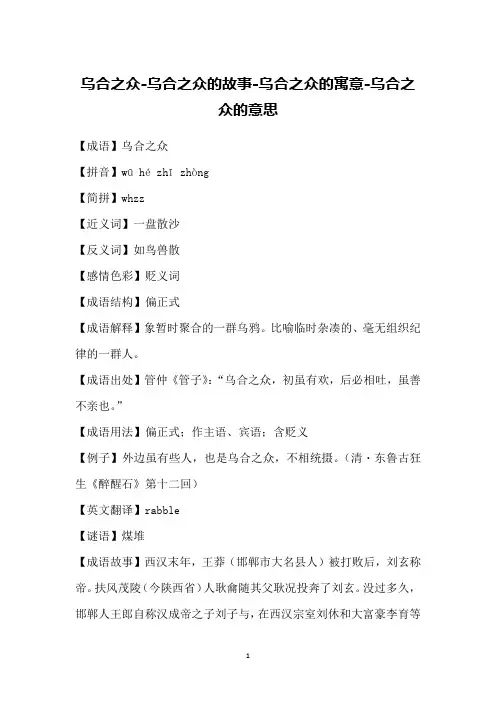 乌合之众-乌合之众的故事-乌合之众的寓意-乌合之众的意思

【成语】乌合之众

【拼音】wū hé zhī zhòng

【简拼】whzz

【近义词】一盘散沙

【反义词】如鸟兽散

【感情色彩】贬义词

【成语结构】偏正式

【成语解释】象暂时聚合的一群乌鸦。比喻临时杂凑的、毫无组织纪律的一群人。

【成语出处】管仲《管子》:“乌合之众，初虽有欢，后必相吐，虽善不亲也。”

【成语用法】偏正式；作主语、宾语；含贬义

【例子】外边虽有些人，也是乌合之众，不相统摄。（清·东鲁古狂生《醉醒石》第十二回）

【英文翻译】rabble

【谜语】煤堆

【成语故事】西汉末年，王莽（邯郸市大名县人）被打败后，刘玄称帝。扶风茂陵（今陕西省）人耿龠随其父耿况投奔了刘玄。没过多久，邯郸人王郎自称汉成帝之子刘子与，在西汉宗室刘休和大富豪李育等

1